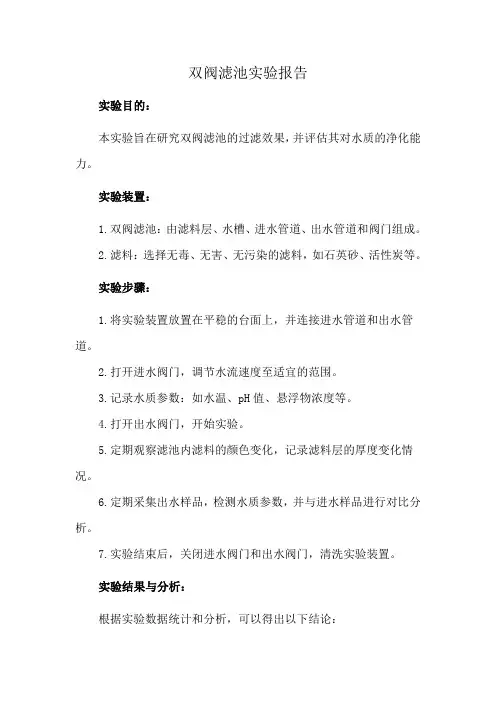 双阀滤池实验报告

实验目的：

本实验旨在研究双阀滤池的过滤效果，并评估其对水质的净化能力。

实验装置：

1. 双阀滤池：由滤料层、水槽、进水管道、出水管道和阀门组成。

2. 滤料：选择无毒、无害、无污染的滤料，如石英砂、活性炭等。

实验步骤：

1. 将实验装置放置在平稳的台面上，并连接进水管道和出水管道。

2. 打开进水阀门，调节水流速度至适宜的范围。

3. 记录水质参数：如水温、pH 值、悬浮物浓度等。

4. 打开出水阀门，开始实验。

5. 定期观察滤池内滤料的颜色变化，记录滤料层的厚度变化情况。

6. 定期采集出水样品，检测水质参数，并与进水样品进行对比分析。

7. 实验结束后，关闭进水阀门和出水阀门，清洗实验装置。

实验结果与分析：

根据实验数据统计和分析，可以得出以下结论：